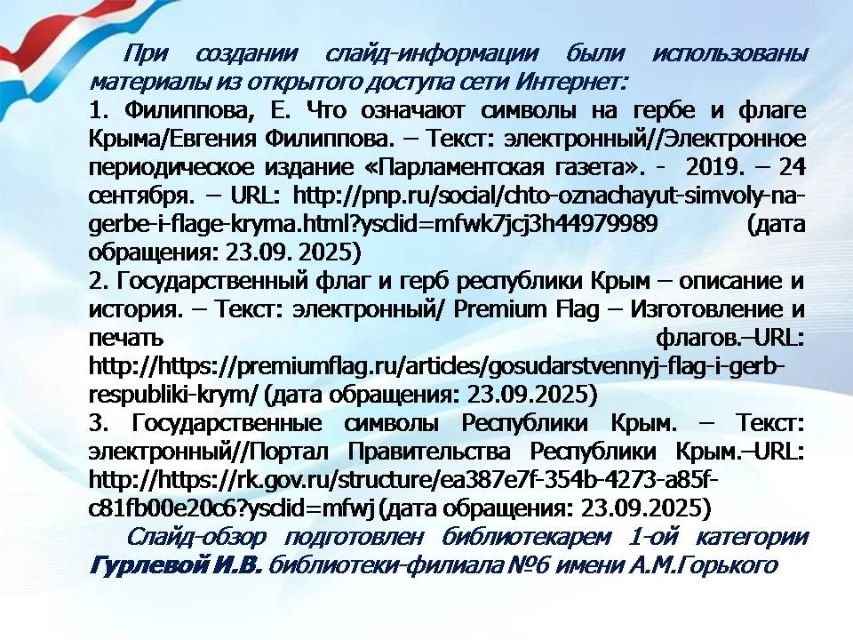 При создании слайд-информации были использованы материалы из открытого доступа сети Интернет:

1. Филиппова, Е. Что означают символы на гербе и флаге Крыма/Евгения Филиппова. – Текст: электронный//Электронное периодическое издание «Парламентская газета». - 2019. – 24 сентября. – URL: http://pnp.ru/social/chto-oznachayut-simvoly-na-gerbe-i-flage-kryma.html?ysclid=mfwk7jcj3h44979989 (дата обращения: 23.09. 2025)

2. Государственный флаг и герб республики Крым – описание и история. – Текст: электронный/ Premium Flag – Изготовление и печать флагов.–URL: http://https://premiumflag.ru/articles/gosudarstvennyj-flag-i-gerb-respubliki-krym/ (дата обращения: 23.09.2025)

3. Государственные символы Республики Крым. – Текст: электронный//Портал Правительства Республики Крым.–URL: http://https://rk.gov.ru/structure/ea387e7f-354b-4273-a85f-c81fb00e20c6?ysclid=mfwj (дата обращения: 23.09.2025)

Слайд-обзор подготовлен библиотекарем 1-ой категории Гурлевой И.В. библиотеки-филиала №6 имени А.М.Горького